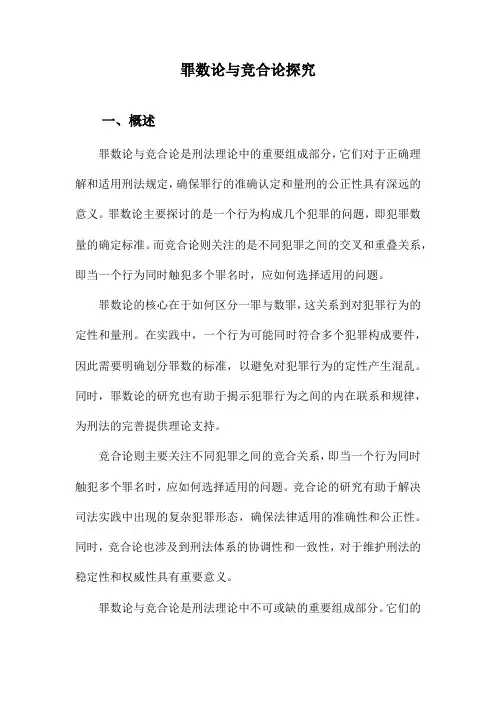 罪数论与竞合论探究

一、概述

罪数论与竞合论是刑法理论中的重要组成部分，它们对于正确理解和适用刑法规定，确保罪行的准确认定和量刑的公正性具有深远的意义。罪数论主要探讨的是一个行为构成几个犯罪的问题，即犯罪数量的确定标准。而竞合论则关注的是不同犯罪之间的交叉和重叠关系，即当一个行为同时触犯多个罪名时，应如何选择适用的问题。

罪数论的核心在于如何区分一罪与数罪，这关系到对犯罪行为的定性和量刑。在实践中，一个行为可能同时符合多个犯罪构成要件，因此需要明确划分罪数的标准，以避免对犯罪行为的定性产生混乱。同时，罪数论的研究也有助于揭示犯罪行为之间的内在联系和规律，为刑法的完善提供理论支持。

竞合论则主要关注不同犯罪之间的竞合关系，即当一个行为同时触犯多个罪名时，应如何选择适用的问题。竞合论的研究有助于解决司法实践中出现的复杂犯罪形态，确保法律适用的准确性和公正性。同时，竞合论也涉及到刑法体系的协调性和一致性，对于维护刑法的稳定性和权威性具有重要意义。

罪数论与竞合论是刑法理论中不可或缺的重要组成部分。它们的